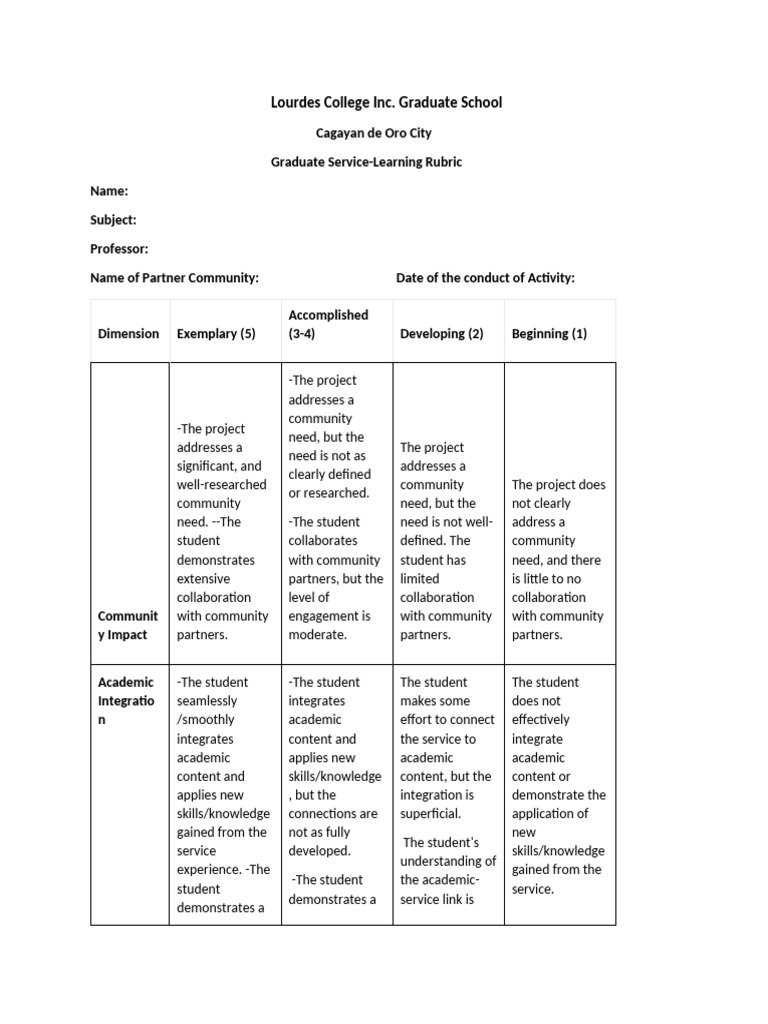 Lourdes College Inc. Graduate School

Cagayan de Oro City

Graduate Service-Learning Rubric

Name:

Subject:

Professor:

Name of Partner Community: Date of the conduct of Activity:

| Dimension | Exemplary (5) | Accomplished (3-4) | Developing (2) | Beginning (1) |
|---|---|---|---|---|
| Community Impact | -The project addresses a significant, and well-researched community need. --The student demonstrates extensive collaboration with community partners. | -The project addresses a community need, but the need is not as clearly defined or researched. -The student collaborates with community partners, but the level of engagement is moderate. | The project addresses a community need, but the need is not well-defined. The student has limited collaboration with community partners. | The project does not clearly address a community need, and there is little to no collaboration with community partners. |
| Academic Integration | -The student seamlessly /smoothly integrates academic content and applies new skills/knowledge gained from the service experience. -The student demonstrates a | -The student integrates academic content and applies new skills/knowledge , but the connections are not as fully developed. -The student demonstrates a | The student makes some effort to connect the service to academic content, but the integration is superficial. The student's understanding of the academic-service link is | The student does not effectively integrate academic content or demonstrate the application of new skills/knowledge gained from the service. |